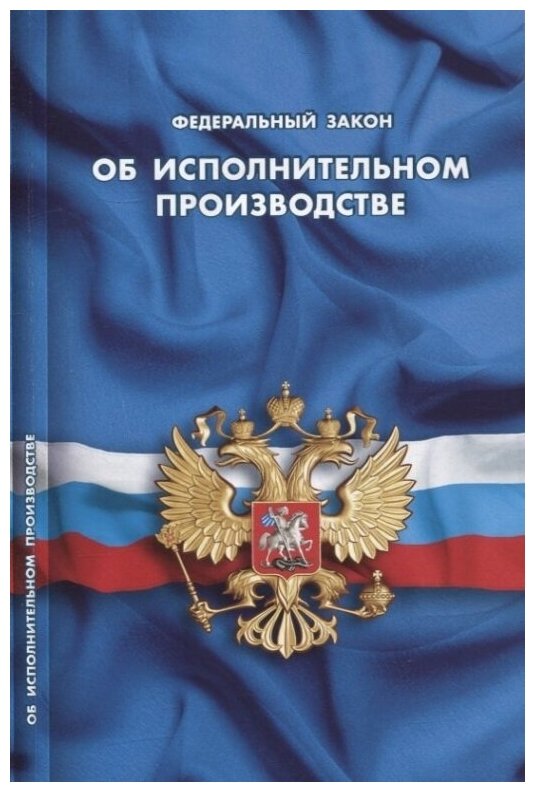 ФЕДЕРАЛЬНЫЙ ЗАКОН

ОБ ИСПОЛНИТЕЛЬНОМ ПРОИЗВОДСТВЕ

ОБ ИСПОЛНИТЕЛЬНОМ ПРОИЗВОДСТВЕ